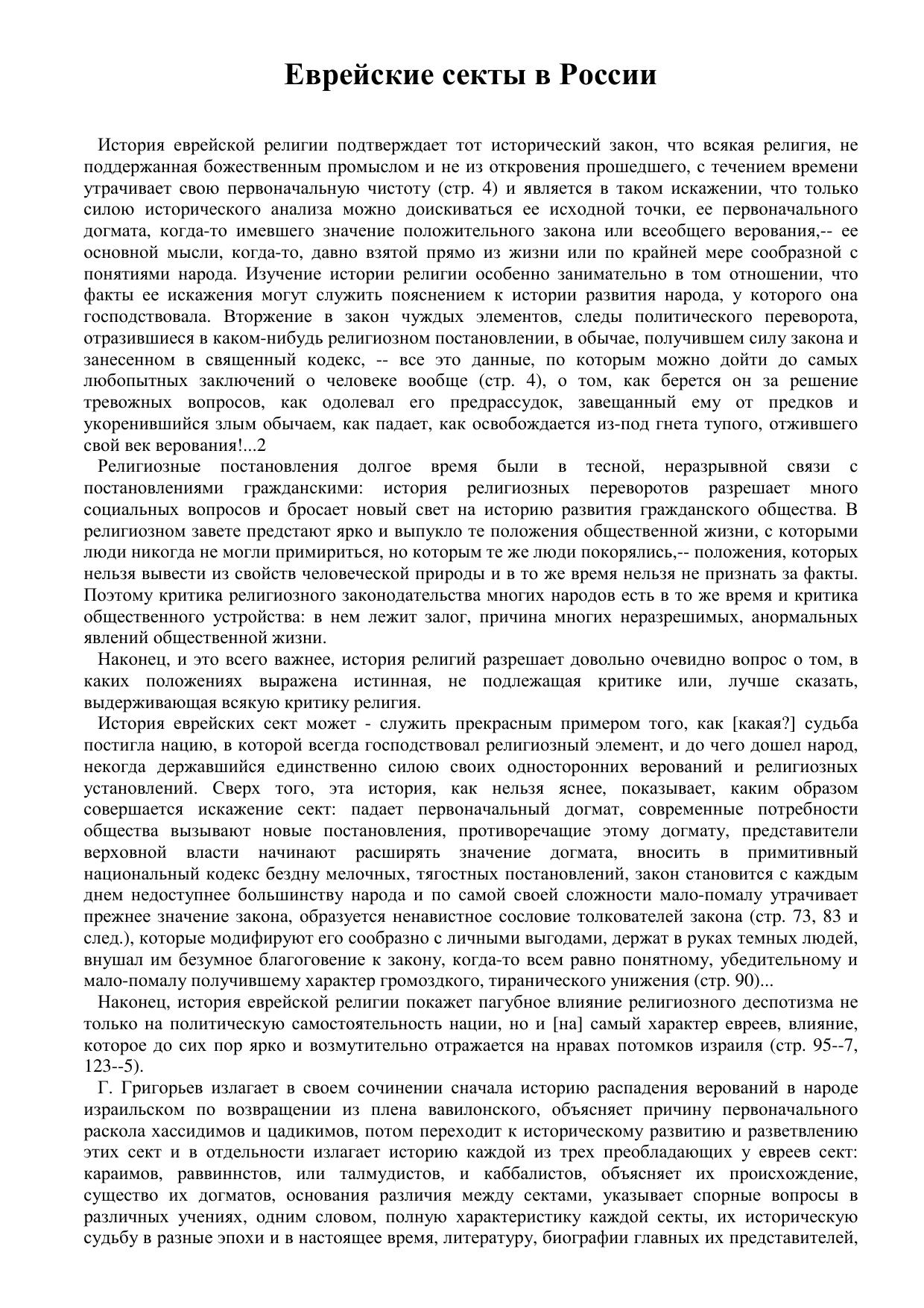 Еврейские секты в России

История еврейской религии подтверждает тот исторический закон, что всякая религия, не поддержанная божественным промыслом и не из откровения прошедшего, с течением времени утрачивает свою первоначальную чистоту (стр. 4) и является в таком искажении, что только силою исторического анализа можно доискиваться ее исходной точки, ее первоначального догмата, когда-то имевшего значение положительного закона или всеобщего верования,-- ее основной мысли, когда-то, давно взятой прямо из жизни или по крайней мере сообразной с понятиями народа. Изучение истории религии особенно занимательно в том отношении, что факты ее искажения могут служить пояснением к истории развития народа, у которого она господствовала. Вторжение в закон чуждых элементов, следы политического переворота, отразившиеся в каком-нибудь религиозном постановлении, в обычае, получившем силу закона и занесенном в священный кодекс, -- все это данные, по которым можно дойти до самых любопытных заключений о человеке вообще (стр. 4), о том, как берется он за решение тревожных вопросов, как одолевал его предрассудок, завещанный ему от предков и укоренившийся злым обычаем, как падает, как освобождается из-под гнета тупого, отжившего свой век верования!...2

Религиозные постановления долгое время были в тесной, неразрывной связи с постановлениями гражданскими: история религиозных переворотов разрешает много социальных вопросов и бросает новый свет на историю развития гражданского общества. В религиозном завете предстают ярко и выпукло те положения общественной жизни, с которыми люди никогда не могли примириться, но которым те же люди покорялись,-- положения, которых нельзя вывести из свойств человеческой природы и в то же время нельзя не признать за факты. Поэтому критика религиозного законодательства многих народов есть в то же время и критика общественного устройства: в нем лежит залог, причина многих неразрешимых, анормальных явлений общественной жизни.

Наконец, и это всего важнее, история религий разрешает довольно очевидно вопрос о том, в каких положениях выражена истинная, не подлежащая критике или, лучше сказать, выдерживающая всякую критику религия.

История еврейских сект может - служить прекрасным примером того, как [какая?] судьба постигла нацию, в которой всегда господствовал религиозный элемент, и до чего дошел народ, некогда державшийся единственно силою своих односторонних верований и религиозных установлений. Сверх того, эта история, как нельзя яснее, показывает, каким образом совершается искажение сект: падает первоначальный догмат, современные потребности общества вызывают новые постановления, противоречащие этому догмату, представители верховной власти начинают расширять значение догмата, вносить в примитивный национальный кодекс бездну мелочных, тягостных постановлений, закон становится с каждым днем недоступнее большинству народа и по самой своей сложности мало-помалу утрачивает прежнее значение закона, образуется ненавистное сословие толкователей закона (стр. 73, 83 и след.), которые модифируют его сообразно с личными выгодами, держат в руках темных людей, внушал им безумное благоговение к закону, когда-то всем равно понятному, убедительному и мало-помалу получившему характер громоздкого, тиранического унижения (стр. 90)...

Наконец, история еврейской религии покажет пагубное влияние религиозного деспотизма не только на политическую самостоятельность нации, но и [на] самый характер евреев, влияние, которое до сих пор ярко и возмутительно отражается на нравах потомков израиля (стр. 95--7, 123--5).

Г. Григорьев излагает в своем сочинении сначала историю распадения верований в народе израильском по возвращении из плена вавилонского, объясняет причину первоначального раскола хассидимов и цадикимов, потом переходит к историческому развитию и разветвлению этих сект и в отдельности излагает историю каждой из трех преобладающих у евреев сект: караимов, раввиннстов, или талмудистов, и каббалистов, объясняет их происхождение, существо их догматов, основания различия между сектами, указывает спорные вопросы в различных учениях, одним словом, полную характеристику каждой секты, их историческую судьбу в разные эпохи и в настоящее время, литературу, биографии главных их представителей,